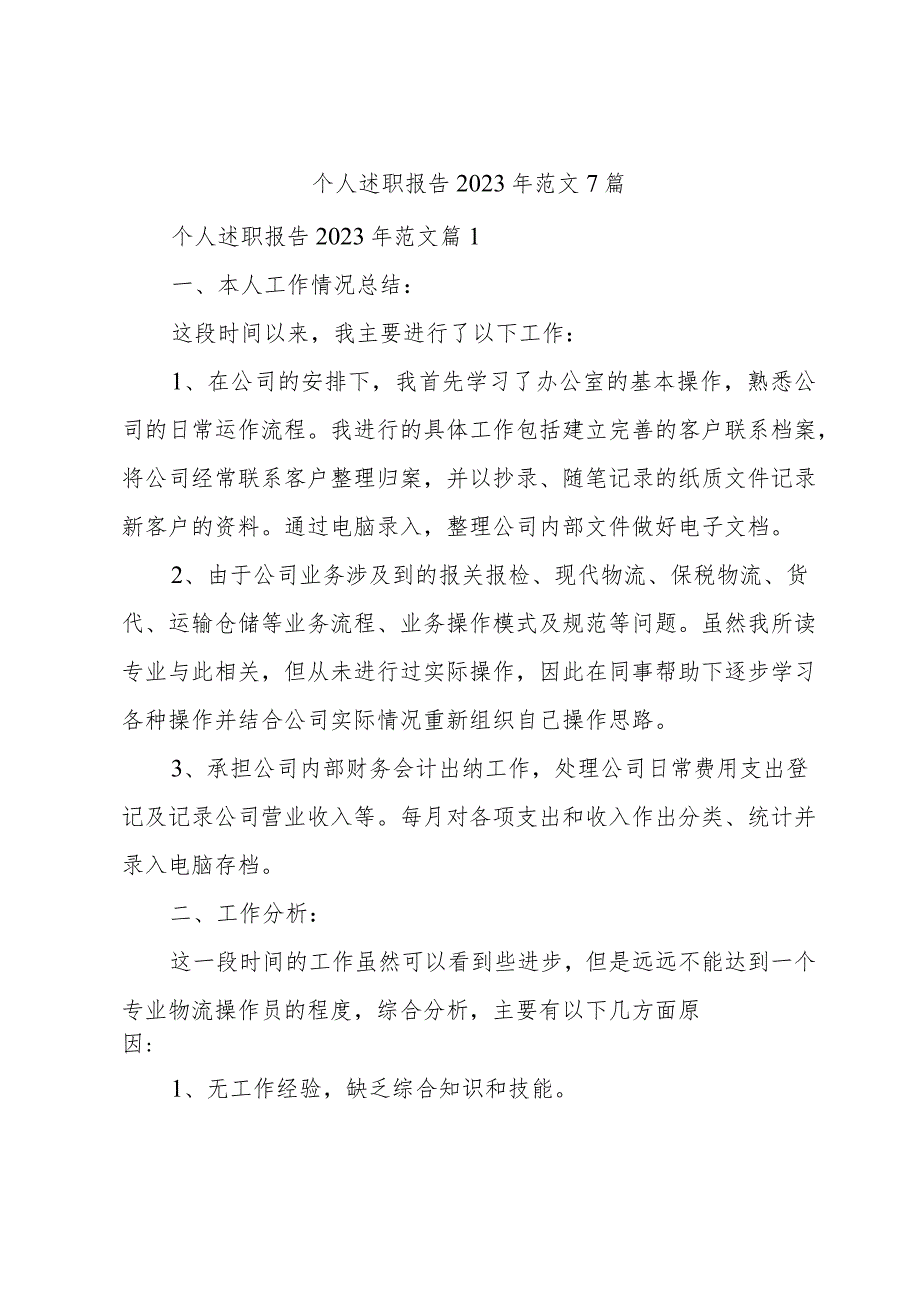 个人述职报告2023年范文7篇

个人述职报告2023年范文篇1

一、本人工作情况总结：

这段时间以来，我主要进行了以下工作：

1、在公司的安排下，我首先学习了办公室的基本操作，熟悉公司的日常运作流程。我进行的具体工作包括建立完善的客户联系档案，将公司经常联系客户整理归案，并以抄录、随笔记录的纸质文件记录新客户的资料。通过电脑录入，整理公司内部文件做好电子文档。

2、由于公司业务涉及到的报关报检、现代物流、保税物流、货代、运输仓储等业务流程、业务操作模式及规范等问题。虽然我所读专业与此相关，但从未进行过实际操作，因此在同事帮助下逐步学习各种操作并结合公司实际情况重新组织自己操作思路。

3、承担公司内部财务会计出纳工作，处理公司日常费用支出登记及记录公司营业收入等。每月对各项支出和收入作出分类、统计并录入电脑存档。

二、工作分析：

这一段时间的工作虽然可以看到些进步，但是远远不能达到一个专业物流操作员的程度，综合分析，主要有以下几方面原因：

1、无工作经验，缺乏综合知识和技能。